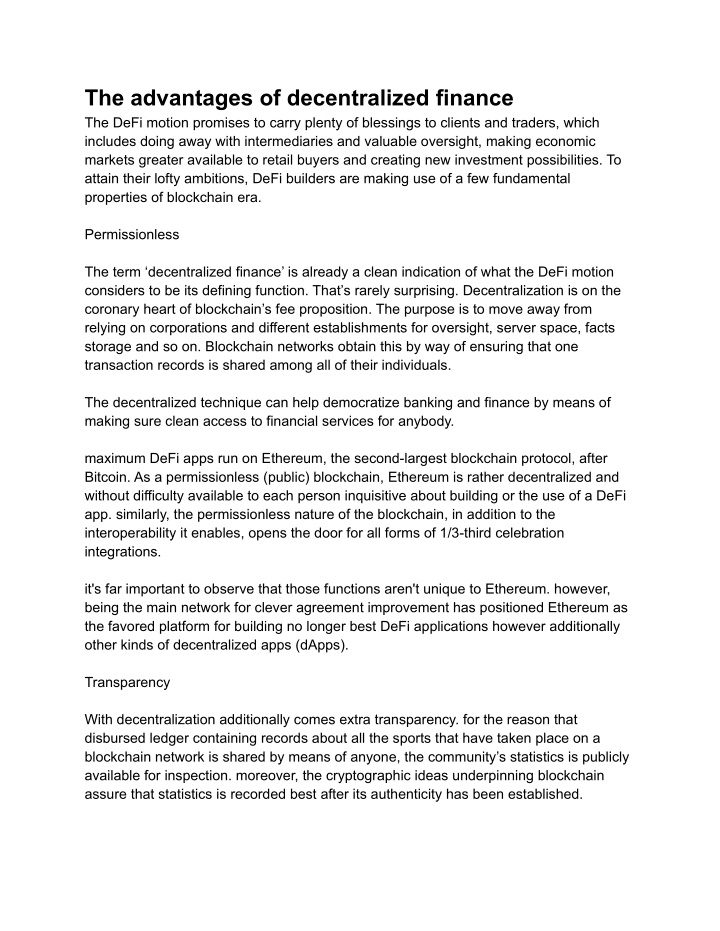 The advantages of decentralized finance

The DeFi motion promises to carry plenty of blessings to clients and traders, which includes doing away with intermediaries and valuable oversight, making economic markets greater available to retail buyers and creating new investment possibilities. To attain their lofty ambitions, DeFi builders are making use of a few fundamental properties of blockchain era.

Permissionless

The term ‘decentralized finance’ is already a clean indication of what the DeFi motion considers to be its defining function. That’s rarely surprising. Decentralization is on the coronary heart of blockchain’s fee proposition. The purpose is to move away from relying on corporations and different establishments for oversight, server space, facts storage and so on. Blockchain networks obtain this by way of ensuring that one transaction records is shared among all of their individuals.

The decentralized technique can help democratize banking and finance by means of making sure clean access to financial services for anybody.

maximum DeFi apps run on Ethereum, the second-largest blockchain protocol, after Bitcoin. As a permissionless (public) blockchain, Ethereum is rather decentralized and without difficulty available to each person inquisitive about building or the use of a DeFi app. similarly, the permissionless nature of the blockchain, in addition to the interoperability it enables, opens the door for all forms of 1/3-third celebration integrations.

it's far important to observe that those functions aren't unique to Ethereum. however, being the main network for clever agreement improvement has positioned Ethereum as the favored platform for building no longer best DeFi applications however additionally other kinds of decentralized apps (dApps).

Transparency

With decentralization additionally comes extra transparency. for the reason that disbursed ledger containing records about all the sports that have taken place on a blockchain network is shared by means of anyone, the community’s statistics is publicly available for inspection. moreover, the cryptographic ideas underpinning blockchain assure that statistics is recorded best after its authenticity has been established.